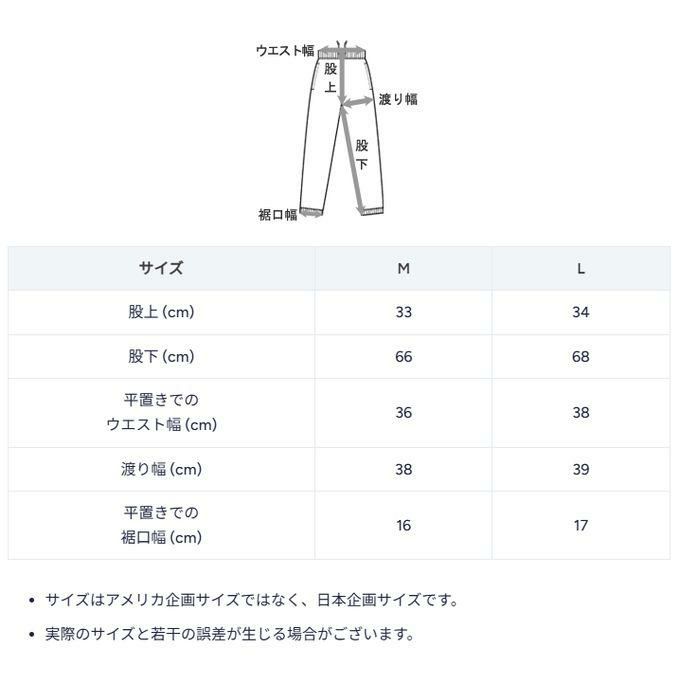 ウエスト幅
股上
渡り幅
股下
裾口幅

| サイズ | M | L |
|---|---|---|
| 股上 (cm) | 33 | 34 |
| 股下 (cm) | 66 | 68 |
| 平置きでの ウエスト幅 (cm) | 36 | 38 |
| 渡り幅 (cm) | 38 | 39 |
| 平置きでの 裾口幅 (cm) | 16 | 17 |

• サイズはアメリカ企画サイズではなく、日本企画サイズです。

• 実際のサイズと若干の誤差が生じる場合がございます。